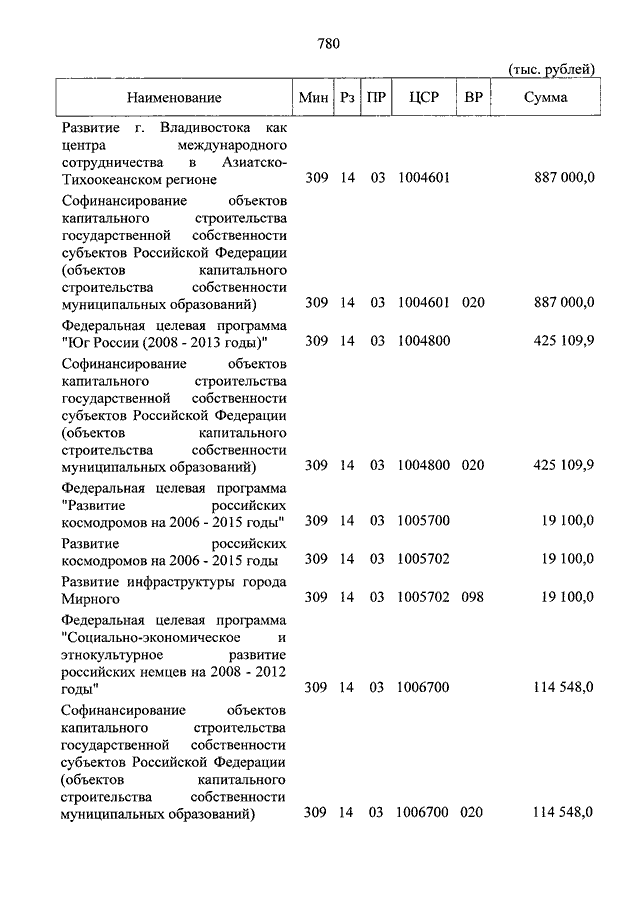 780

(тыс. рублей)

| Наименование | Мин | Рз | ПР | ЦСР | ВР | Сумма |
|---|---|---|---|---|---|---|
| Развитие г. Владивостока как центра международного сотрудничества в Азиатско-Тихоокеанском регионе | 309 | 14 | 03 | 1004601 | | 887 000,0 |
| Софинансирование объектов капитального строительства государственной собственности субъектов Российской Федерации (объектов капитального строительства собственности муниципальных образований) | 309 | 14 | 03 | 1004601 | 020 | 887 000,0 |
| Федеральная целевая программа "Юг России (2008 - 2013 годы)" | 309 | 14 | 03 | 1004800 | | 425 109,9 |
| Софинансирование объектов капитального строительства государственной собственности субъектов Российской Федерации (объектов капитального строительства собственности муниципальных образований) | 309 | 14 | 03 | 1004800 | 020 | 425 109,9 |
| Федеральная целевая программа "Развитие российских космодромов на 2006 - 2015 годы" | 309 | 14 | 03 | 1005700 | | 19 100,0 |
| Развитие российских космодромов на 2006 - 2015 годы | 309 | 14 | 03 | 1005702 | | 19 100,0 |
| Развитие инфраструктуры города Мирного | 309 | 14 | 03 | 1005702 | 098 | 19 100,0 |
| Федеральная целевая программа "Социально-экономическое и этнокультурное развитие российских немцев на 2008 - 2012 годы" | 309 | 14 | 03 | 1006700 | | 114 548,0 |
| Софинансирование объектов капитального строительства государственной собственности субъектов Российской Федерации (объектов капитального строительства собственности муниципальных образований) | 309 | 14 | 03 | 1006700 | 020 | 114 548,0 |